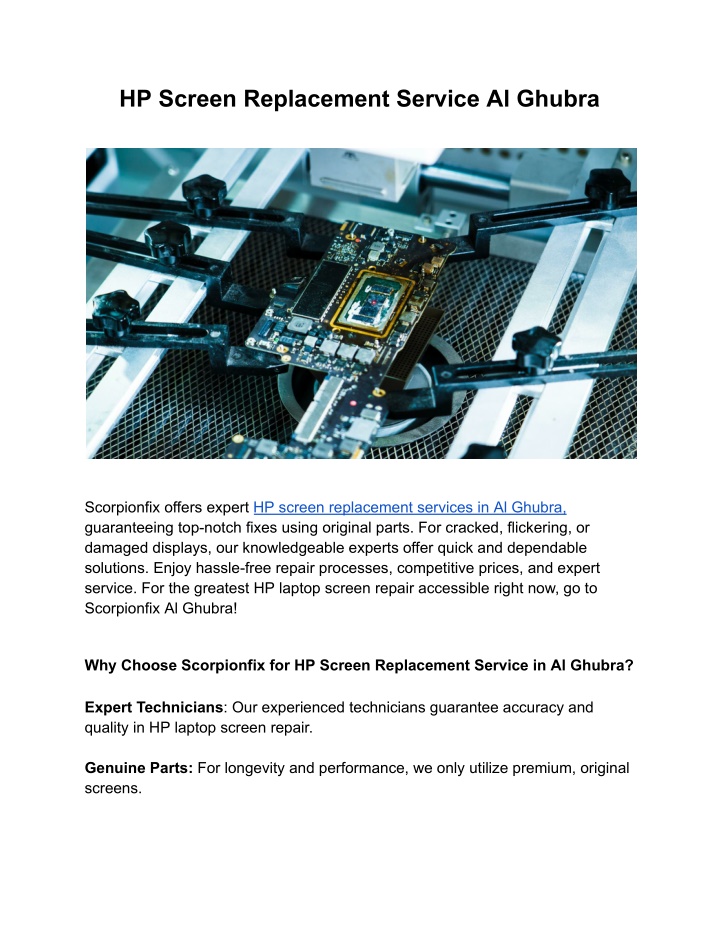 HP Screen Replacement Service Al Ghubra

Scorpionfix offers expert HP screen replacement services in Al Ghubra, guaranteeing top-notch fixes using original parts. For cracked, flickering, or damaged displays, our knowledgeable experts offer quick and dependable solutions. Enjoy hassle-free repair processes, competitive prices, and expert service. For the greatest HP laptop screen repair accessible right now, go to Scorpionfix Al Ghubra!

Why Choose Scorpionfix for HP Screen Replacement Service in Al Ghubra?

Expert Technicians: Our experienced technicians guarantee accuracy and quality in HP laptop screen repair.

Genuine Parts: For longevity and performance, we only utilize premium, original screens.